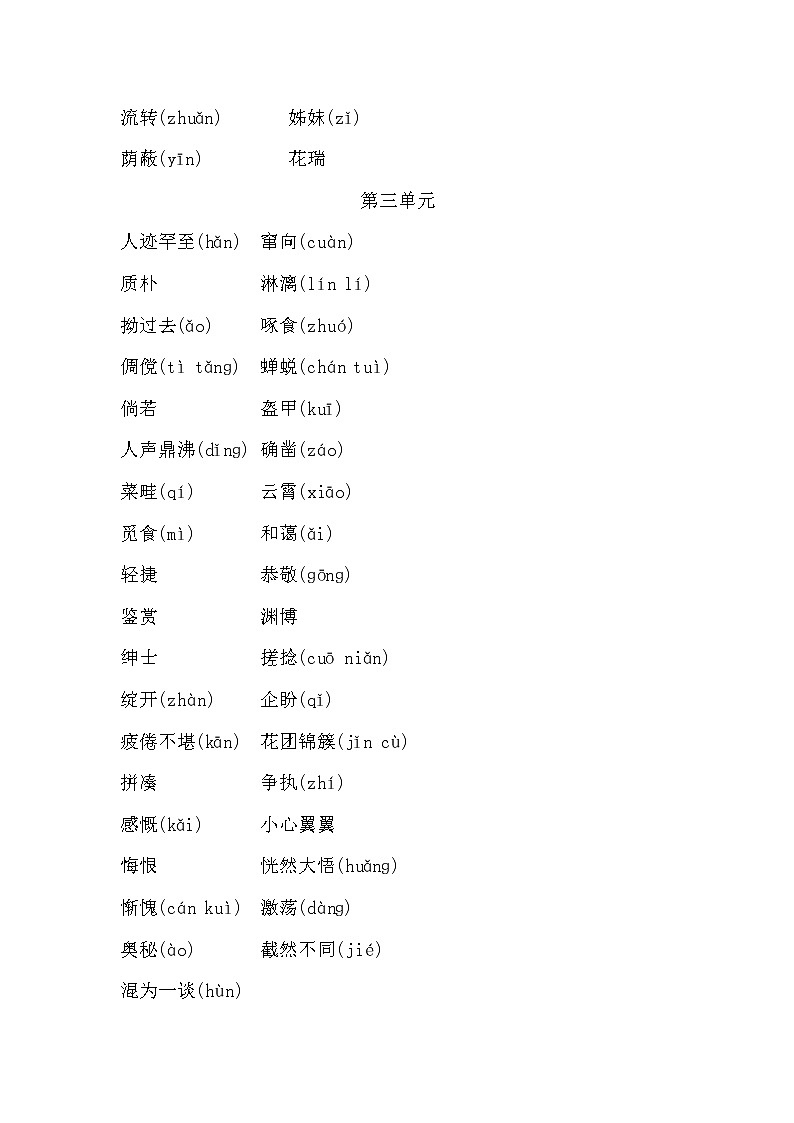 流转(zhuǎn)　　姊妹(zǐ)

荫蔽(yīn)　　花瑞

第三单元

人迹罕至(hǎn)　窜向(cuàn)

质朴　淋漓(lín lí)

拗过去(ǎo)　啄食(zhuó)

倜傥(tì tǎng)　蝉蜕(chán tuì)

倘若　盔甲(kuī)

人声鼎沸(dǐng)　确凿(záo)

菜畦(qí)　云霄(xiāo)

觅食(mì)　和蔼(ǎi)

轻捷　恭敬(gōng)

鉴赏　渊博

绅士　搓捻(cuō niǎn)

绽开(zhàn)　企盼(qǐ)

疲倦不堪(kān)　花团锦簇(jǐn cù)

拼凑　争执(zhí)

感慨(kǎi)　小心翼翼

悔恨　恍然大悟(huǎng)

惭愧(cán kuì)　激荡(dàng)

奥秘(ào)　截然不同(jié)

混为一谈(hùn)